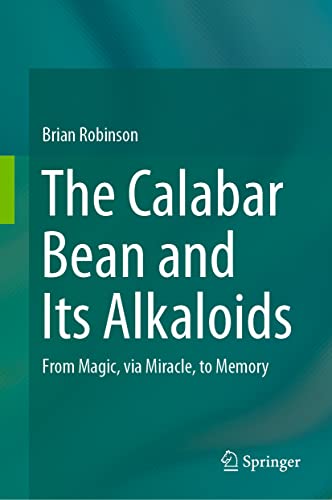 Brian Robinson

The Calabar Bean and Its Alkaloids

From Magic, via Miracle, to Memory

Springer